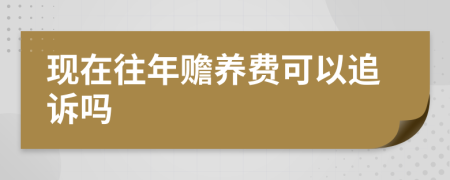 现在往年赡养费可以追诉吗